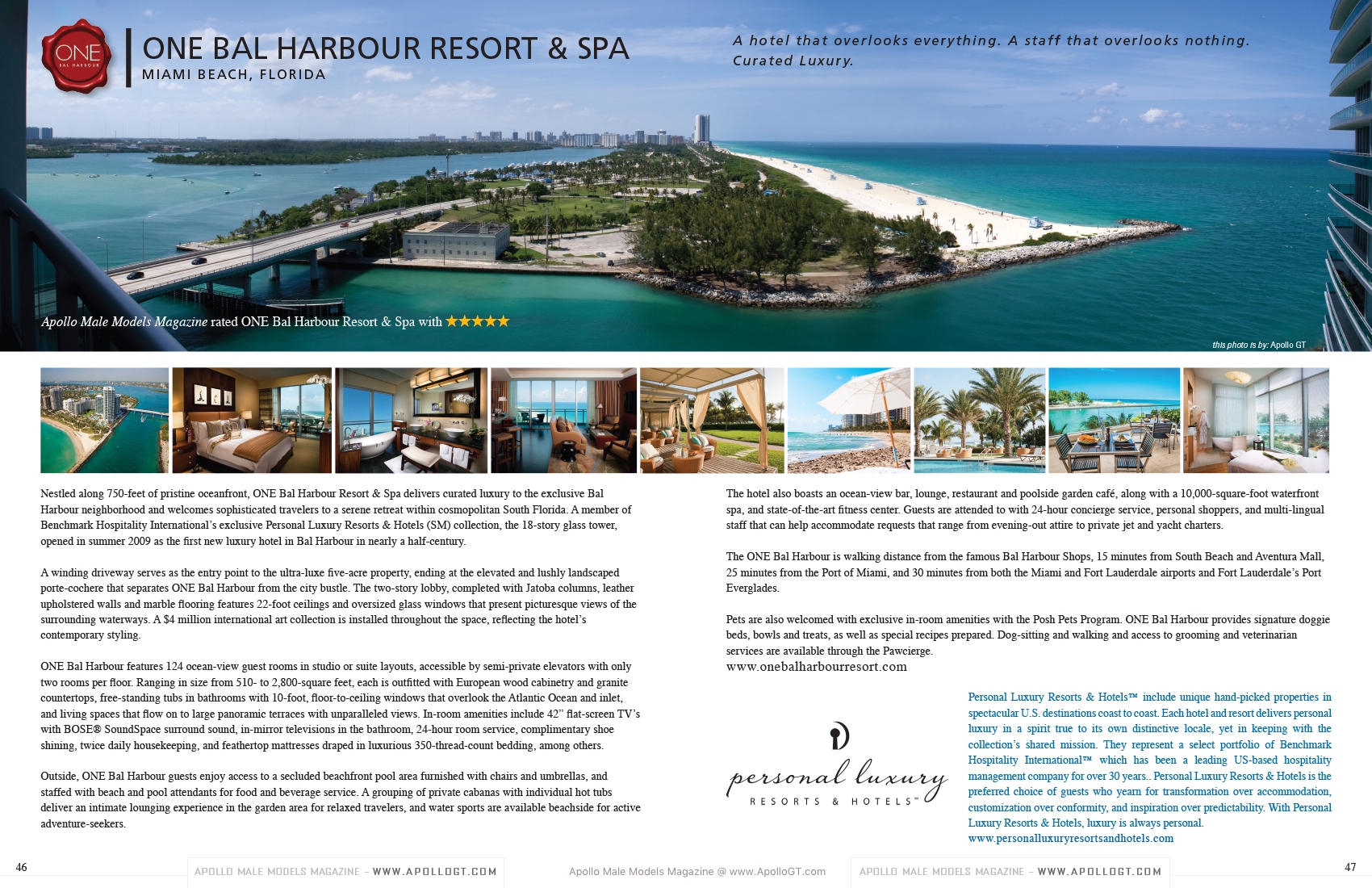 ONE
BAL HARBOUR

ONE BAL HARBOUR RESORT & SPA
MIAMI BEACH, FLORIDA

A hotel that overlooks everything. A staff that overlooks nothing. Curated Luxury.

Apollo Male Models Magazine rated ONE Bal Harbour Resort & Spa with ★★★★★

this photo is by: Apollo GT

Nestled along 750-feet of pristine oceanfront, ONE Bal Harbour Resort & Spa delivers curated luxury to the exclusive Bal Harbour neighborhood and welcomes sophisticated travelers to a serene retreat within cosmopolitan South Florida. A member of Benchmark Hospitality International's exclusive Personal Luxury Resorts & Hotels (SM) collection, the 18-story glass tower, opened in summer 2009 as the first new luxury hotel in Bal Harbour in nearly a half-century.

A winding driveway serves as the entry point to the ultra-luxe five-acre property, ending at the elevated and lushly landscaped porte-cochere that separates ONE Bal Harbour from the city bustle. The two-story lobby, completed with Jatoba columns, leather upholstered walls and marble flooring features 22-foot ceilings and oversized glass windows that present picturesque views of the surrounding waterways. A $4 million international art collection is installed throughout the space, reflecting the hotel's contemporary styling.

ONE Bal Harbour features 124 ocean-view guest rooms in studio or suite layouts, accessible by semi-private elevators with only two rooms per floor. Ranging in size from 510- to 2,800-square feet, each is outfitted with European wood cabinetry and granite countertops, free-standing tubs in bathrooms with 10-foot, floor-to-ceiling windows that overlook the Atlantic Ocean and inlet, and living spaces that flow on to large panoramic terraces with unparalleled views. In-room amenities include 42" flat-screen TV's with BOSE® SoundSpace surround sound, in-mirror televisions in the bathroom, 24-hour room service, complimentary shoe shining, twice daily housekeeping, and feathertop mattresses draped in luxurious 350-thread-count bedding, among others.

Outside, ONE Bal Harbour guests enjoy access to a secluded beachfront pool area furnished with chairs and umbrellas, and staffed with beach and pool attendants for food and beverage service. A grouping of private cabanas with individual hot tubs deliver an intimate lounging experience in the garden area for relaxed travelers, and water sports are available beachside for active adventure-seekers.

The hotel also boasts an ocean-view bar, lounge, restaurant and poolside garden café, along with a 10,000-square-foot waterfront spa, and state-of-the-art fitness center. Guests are attended to with 24-hour concierge service, personal shoppers, and multi-lingual staff that can help accommodate requests that range from evening-out attire to private jet and yacht charters.

The ONE Bal Harbour is walking distance from the famous Bal Harbour Shops, 15 minutes from South Beach and Aventura Mall, 25 minutes from the Port of Miami, and 30 minutes from both the Miami and Fort Lauderdale airports and Fort Lauderdale's Port Everglades.

Pets are also welcomed with exclusive in-room amenities with the Posh Pets Program. ONE Bal Harbour provides signature doggie beds, bowls and treats, as well as special recipes prepared. Dog-sitting and walking and access to grooming and veterinarian services are available through the Pawcierge.
www.onebalharbourresort.com

personal luxury
RESORTS & HOTELS™

Personal Luxury Resorts & Hotels™ include unique hand-picked properties in spectacular U.S. destinations coast to coast. Each hotel and resort delivers personal luxury in a spirit true to its own distinctive locale, yet in keeping with the collection's shared mission. They represent a select portfolio of Benchmark Hospitality International™ which has been a leading US-based hospitality management company for over 30 years.. Personal Luxury Resorts & Hotels is the preferred choice of guests who yearn for transformation over accommodation, customization over conformity, and inspiration over predictability. With Personal Luxury Resorts & Hotels, luxury is always personal.
www.personalluxuryresortsandhotels.com

46 APOLLO MALE MODELS MAGAZINE – WWW.APOLLOGT.COM Apollo Male Models Magazine @ www.ApolloGT.com APOLLO MALE MODELS MAGAZINE – WWW.APOLLOGT.COM 47